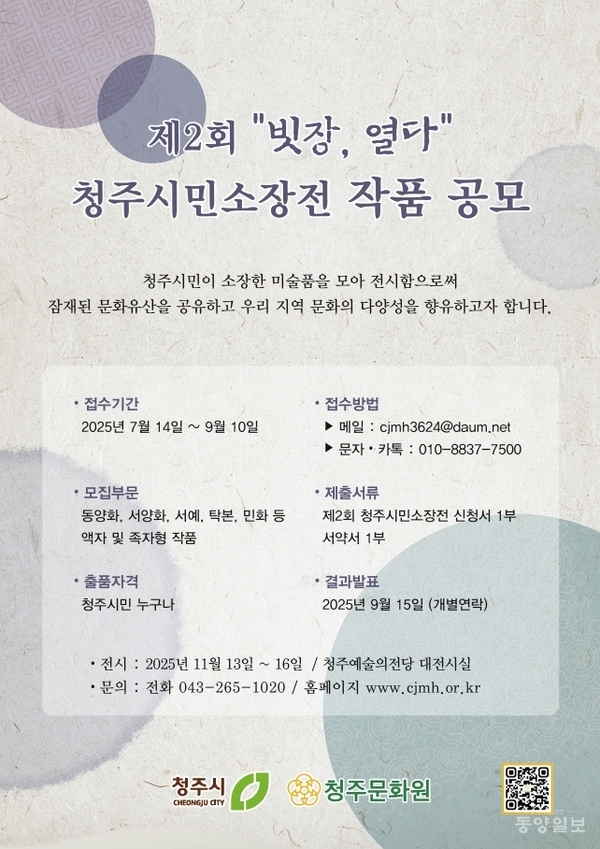 제2회 "빗장, 열다"
청주시민소장전 작품 공모

청주시민이 소장한 미술품을 모아 전시함으로써 잠재된 문화유산을 공유하고 우리 지역 문화의 다양성을 향유하고자 합니다.

• 접수기간
2025년 7월 14일 ~ 9월 10일

• 모집부문
동양화, 서양화, 서예, 탁본, 민화 등
액자 및 족자형 작품

• 출품자격
청주시민 누구나

• 접수방법
▶ 메일 : cjmh3624@daum.net
▶ 문자 • 카톡 : 010-8837-7500

• 제출서류
제2회 청주시민소장전 신청서 1부
서약서 1부

• 결과발표
2025년 9월 15일 (개별연락)

• 전시 : 2025년 11월 13일 ~ 16일 / 청주예술의전당 대전시실
• 문의 : 전화 043-265-1020 / 홈페이지 www.cjmh.or.kr

청주시
CHEONGJU CITY
청주문화원

동양일보